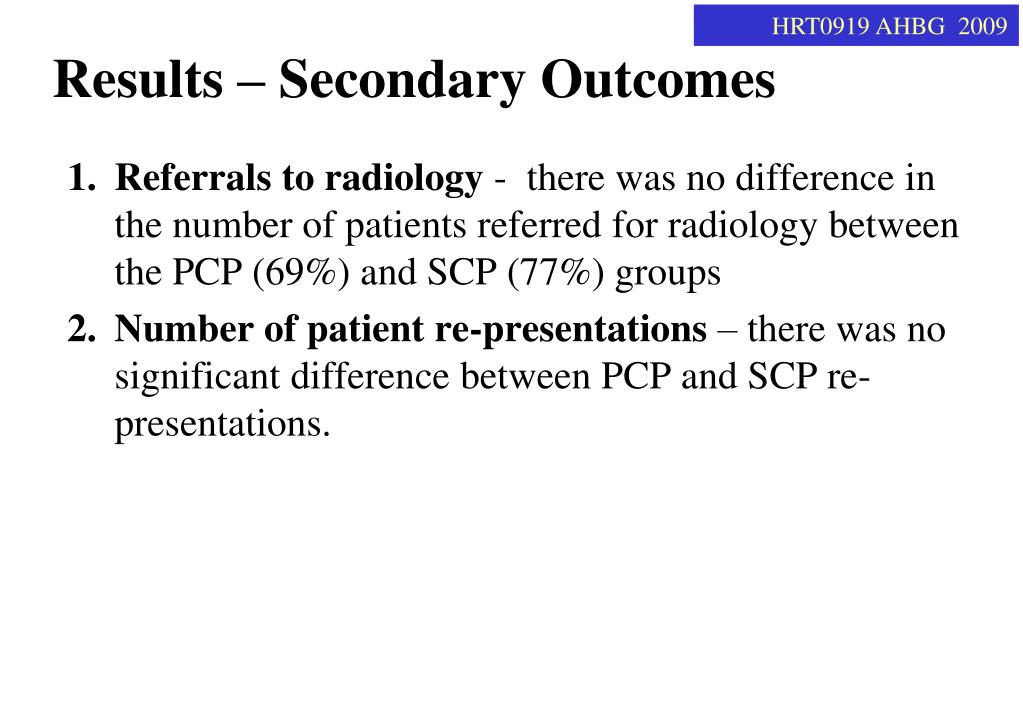 HRT0919 AHBG 2009

Results – Secondary Outcomes

1. Referrals to radiology - there was no difference in the number of patients referred for radiology between the PCP (69%) and SCP (77%) groups

2. Number of patient re-presentations – there was no significant difference between PCP and SCP re-presentations.